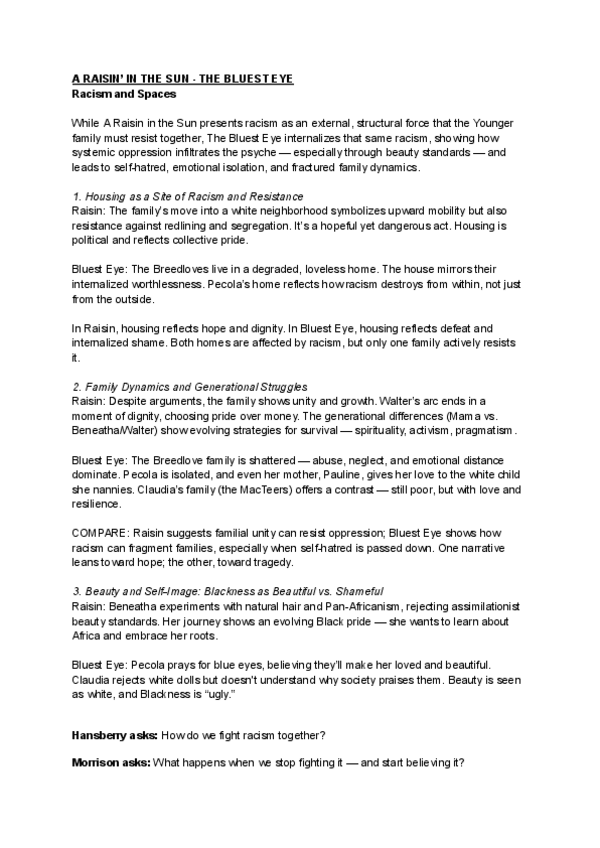 A RAISIN' IN THE SUN - THE BLUEST EYE
Racism and Spaces

While A Raisin in the Sun presents racism as an external, structural force that the Younger family must resist together, The Bluest Eye internalizes that same racism, showing how systemic oppression infiltrates the psyche — especially through beauty standards — and leads to self-hatred, emotional isolation, and fractured family dynamics.

1. Housing as a Site of Racism and Resistance
Raisin: The family's move into a white neighborhood symbolizes upward mobility but also resistance against redlining and segregation. It's a hopeful yet dangerous act. Housing is political and reflects collective pride.

Bluest Eye: The Breedloves live in a degraded, loveless home. The house mirrors their internalized worthlessness. Pecola's home reflects how racism destroys from within, not just from the outside.

In Raisin, housing reflects hope and dignity. In Bluest Eye, housing reflects defeat and internalized shame. Both homes are affected by racism, but only one family actively resists it.

2. Family Dynamics and Generational Struggles
Raisin: Despite arguments, the family shows unity and growth. Walter's arc ends in a moment of dignity, choosing pride over money. The generational differences (Mama vs. Beneatha/Walter) show evolving strategies for survival — spirituality, activism, pragmatism.

Bluest Eye: The Breedlove family is shattered — abuse, neglect, and emotional distance dominate. Pecola is isolated, and even her mother, Pauline, gives her love to the white child she nannies. Claudia's family (the MacTeers) offers a contrast — still poor, but with love and resilience.

COMPARE: Raisin suggests familial unity can resist oppression; Bluest Eye shows how racism can fragment families, especially when self-hatred is passed down. One narrative leans toward hope; the other, toward tragedy.

3. Beauty and Self-Image: Blackness as Beautiful vs. Shameful
Raisin: Beneatha experiments with natural hair and Pan-Africanism, rejecting assimilationist beauty standards. Her journey shows an evolving Black pride — she wants to learn about Africa and embrace her roots.

Bluest Eye: Pecola prays for blue eyes, believing they'll make her loved and beautiful. Claudia rejects white dolls but doesn't understand why society praises them. Beauty is seen as white, and Blackness is "ugly."

Hansberry asks: How do we fight racism together?

Morrison asks: What happens when we stop fighting it — and start believing it?